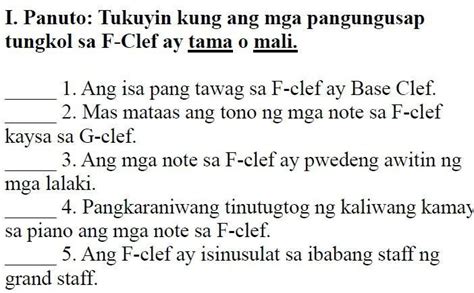 I. Panuto: Tukuyin kung ang mga pangungusap tungkol sa F-Clef ay tama o mali.

______ 1. Ang isa pang tawag sa F-clef ay Base Clef.
______ 2. Mas mataas ang tono ng mga note sa F-clef kaysa sa G-clef.
______ 3. Ang mga note sa F-clef ay pwedeng awitin ng mga lalaki.
______ 4. Pangkaraniwang tinutugtog ng kaliwang kamay sa piano ang mga note sa F-clef.
______ 5. Ang F-clef ay isinusulat sa ibabang staff ng grand staff.